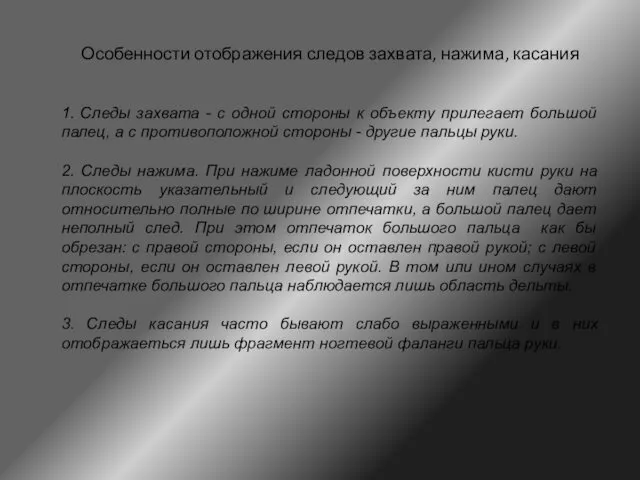 Особенности отображения следов захвата, нажима, касания

1. Следы захвата - с одной стороны к объекту прилегает большой палец, а с противоположной стороны - другие пальцы руки.

2. Следы нажима. При нажиме ладонной поверхности кисти руки на плоскость указательный и следующий за ним палец дают относительно полные по ширине отпечатки, а большой палец дает неполный след. При этом отпечаток большого пальца как бы обрезан: с правой стороны, если он оставлен правой рукой; с левой стороны, если он оставлен левой рукой. В том или ином случаях в отпечатке большого пальца наблюдается лишь область дельты.

3. Следы касания часто бывают слабо выраженными и в них отображаеться лишь фрагмент ногтевой фаланги пальца руки.